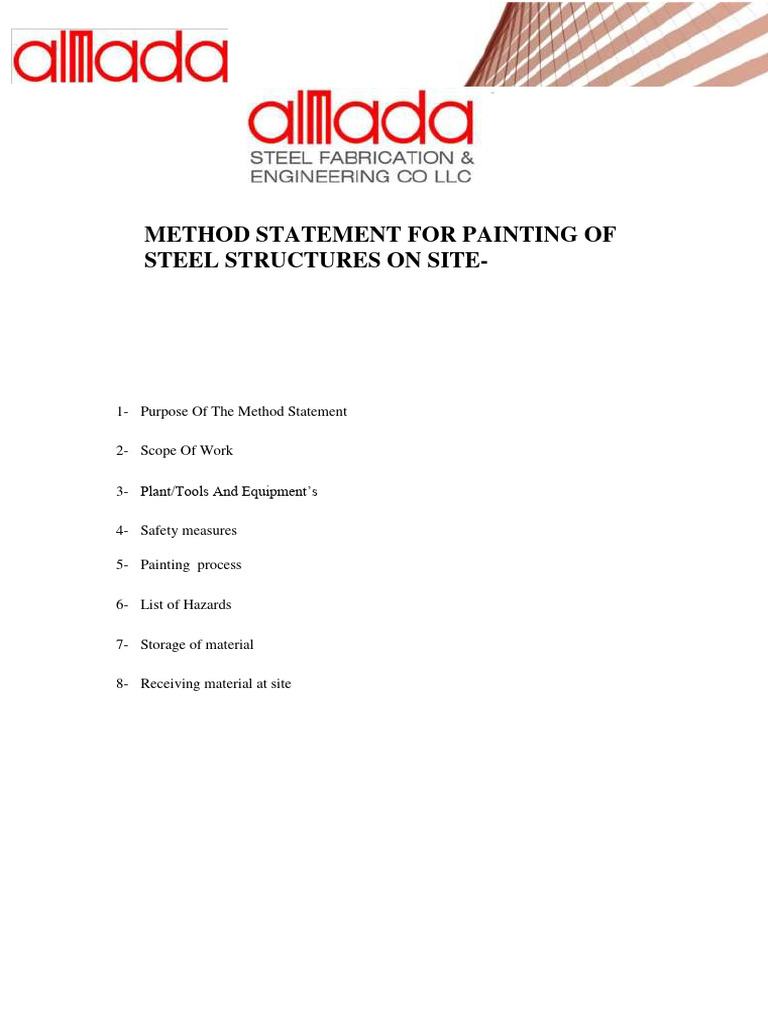 almada

almada
STEEL FABRICATION &
ENGINEERING CO LLC

METHOD STATEMENT FOR PAINTING OF STEEL STRUCTURES ON SITE-

1- Purpose Of The Method Statement

2- Scope Of Work

3- Plant/Tools And Equipment's

4- Safety measures

5- Painting process

6- List of Hazards

7- Storage of material

8- Receiving material at site